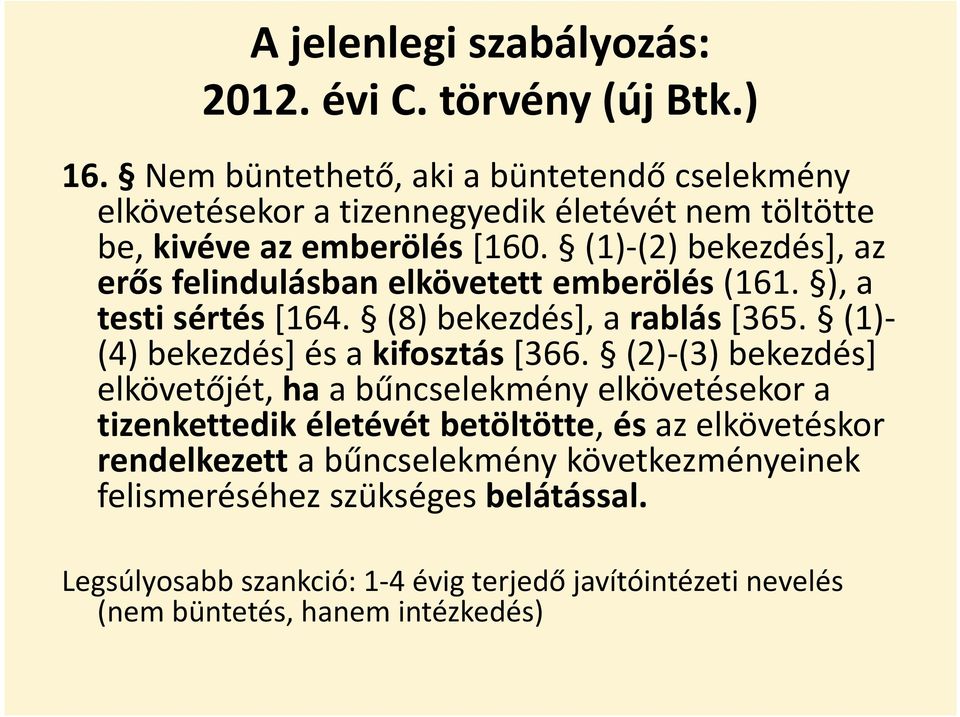 A jelenlegi szabályozás:
2012. évi C. törvény (új Btk.)

16. § Nem büntethető, aki a büntetendő cselekmény elkövetésekor a tizennegyedik életévét nem töltötte be, kivéve az emberölés [160. § (1)-(2) bekezdés], az erős felindulásban elkövetett emberölés (161. §), a testi sértés [164. § (8) bekezdés], a rablás [365. § (1)-(4) bekezdés] és a kifosztás [366. § (2)-(3) bekezdés] elkövetőjét, ha a bűncselekmény elkövetésekor a tizenkettedik életévét betöltötte, és az elkövetéskor rendelkezett a bűncselekmény következményeinek felismeréséhez szükséges belátással.

Legsúlyosabb szankció: 1-4 évig terjedő javítóintézeti nevelés (nem büntetés, hanem intézkedés)